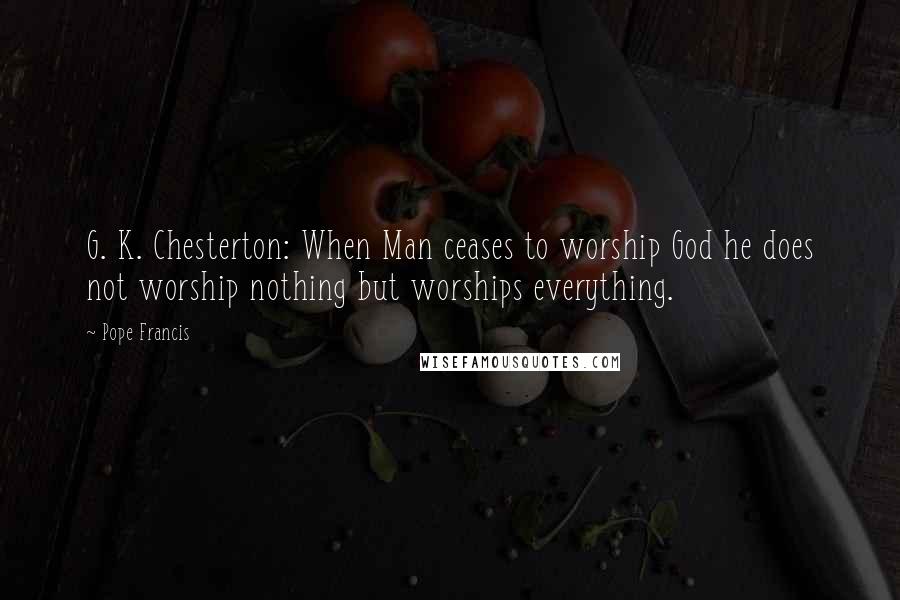 G. K. Chesterton: When Man ceases to worship God he does not worship nothing but worships everything.

~ Pope Francis

WISEFAMOUSQUOTES.COM